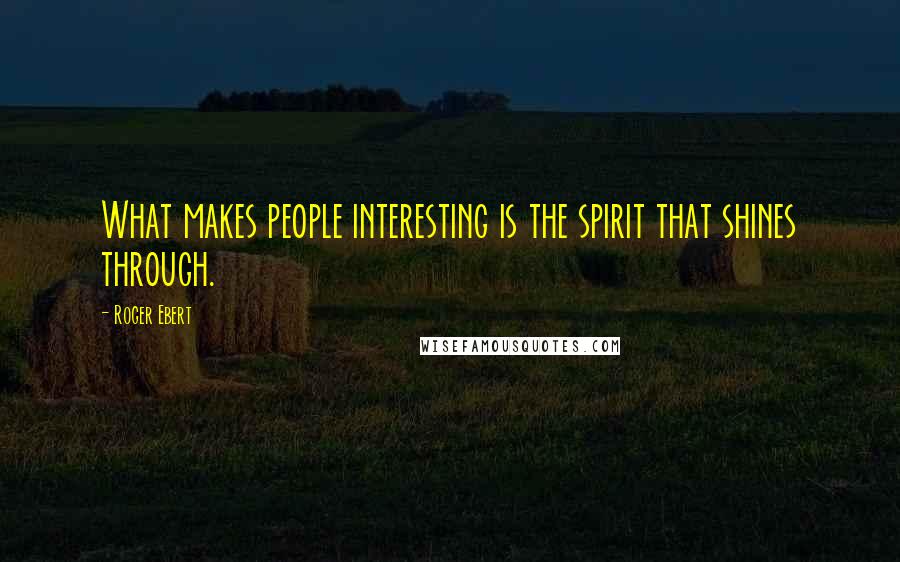 What makes people interesting is the spirit that shines through.

- Roger Ebert

WISEFAMOUSQUOTES.COM